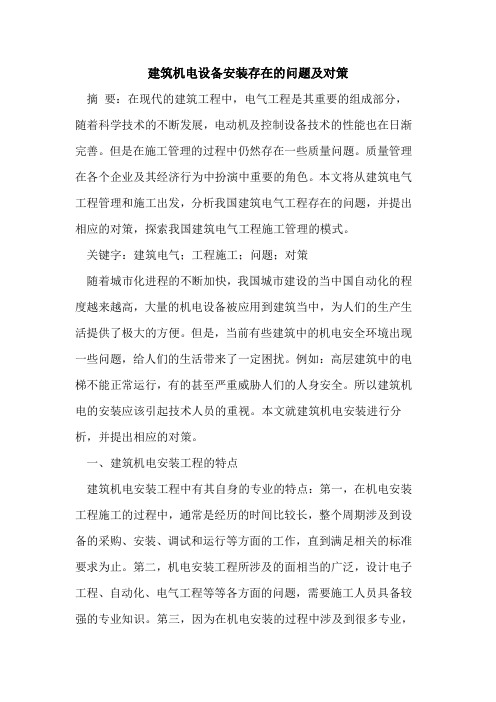 建筑机电设备安装存在的问题及对策

摘 要：在现代的建筑工程中，电气工程是其重要的组成部分，随着科学技术的不断发展，电动机及控制设备技术的性能也在日渐完善。但是在施工管理的过程中仍然存在一些质量问题。质量管理在各个企业及其经济行为中扮演中重要的角色。本文将从建筑电气工程管理和施工出发，分析我国建筑电气工程存在的问题，并提出相应的对策，探索我国建筑电气工程施工管理的模式。

关键字：建筑电气；工程施工；问题；对策

随着城市化进程的不断加快，我国城市建设的当中国自动化的程度越来越高，大量的机电设备被应用到建筑当中，为人们的生产生活提供了极大的方便。但是，当前有些建筑中的机电安全环境出现一些问题，给人们的生活带来了一定困扰。例如：高层建筑中的电梯不能正常运行，有的甚至严重威胁人们的人身安全。所以建筑机电的安装应该引起技术人员的重视。本文就建筑机电安装进行分析，并提出相应的对策。

一、建筑机电安装工程的特点

建筑机电安装工程中有其自身的专业的特点：第一，在机电安装工程施工的过程中，通常是经历的时间比较长，整个周期涉及到设备的采购、安装、调试和运行等方面的工作，直到满足相关的标准要求为止。第二，机电安装工程所涉及的面相当的广泛，设计电子工程、自动化、电气工程等等各方面的问题，需要施工人员具备较强的专业知识。第三，因为在机电安装的过程中涉及到很多专业，